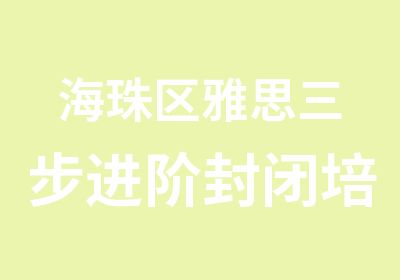 海珠区雅思三

步进阶封闭培